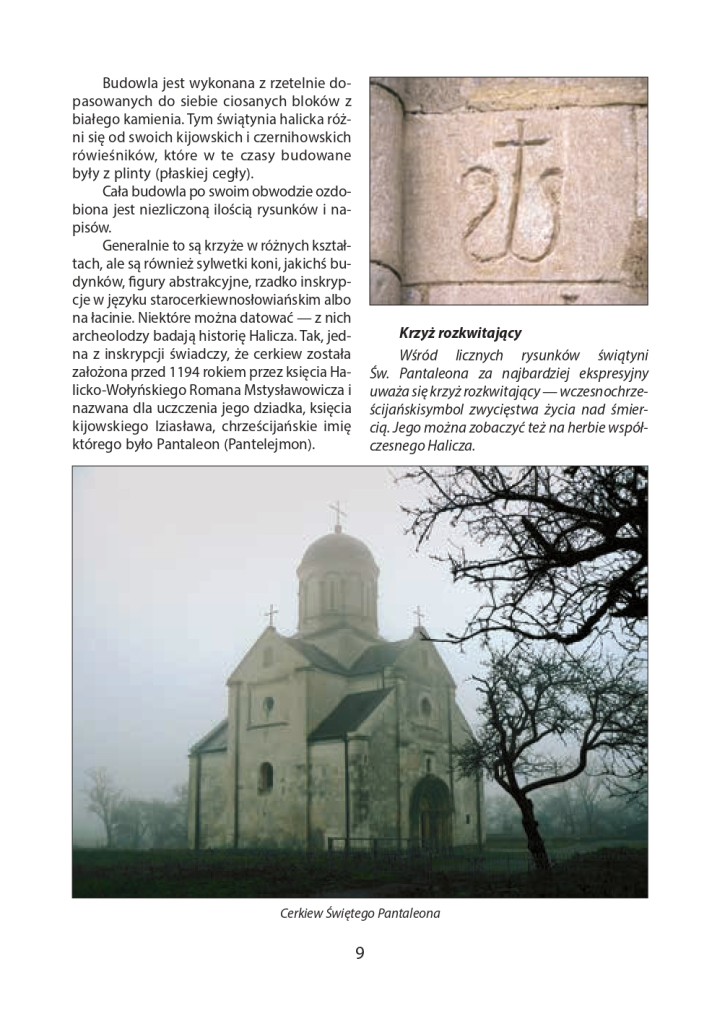 Budowla jest wykonana z rzetelnie dopasowanych do siebie ciosanych bloków z białego kamienia. Tym świątynia halicka różni się od swoich kijowskich i czernihowskich rówieśników, które w te czasy budowane były z plinty (płaskiej cegły).

Cała budowla po swoim obwodzie ozdobiona jest niezliczoną ilością rysunków i napisów.

Generalnie to są krzyże w różnych kształtach, ale są również sylwetki koni, jakichś budynków, figury abstrakcyjne, rzadko inskrypcje w języku starocerkiewnosłowiańskim albo na łacinie. Niektóre można datować — z nich archeolodzy badają historię Halicza. Tak, jedna z inskrypcji świadczy, że cerkiew została założona przed 1194 rokiem przez księcia Halicko-Wołyńskiego Romana Mstysławowicza i nazwana dla uczczenia jego dziadka, księcia kijowskiego Iziasława, chrześcijańskie imię którego było Pantaleon (Pantelejmon).

Krzyż rozkwitający

Wśród licznych rysunków świątyni Św. Pantaleona za najbardziej ekspresyjny uważa się krzyż rozkwitający — wczesnochrześcijańskisymbol zwycięstwa życia nad śmiercią. Jego można zobaczyć też na herbie współczesnego Halicza.

Cerkiew Świętego Pantaleona

9